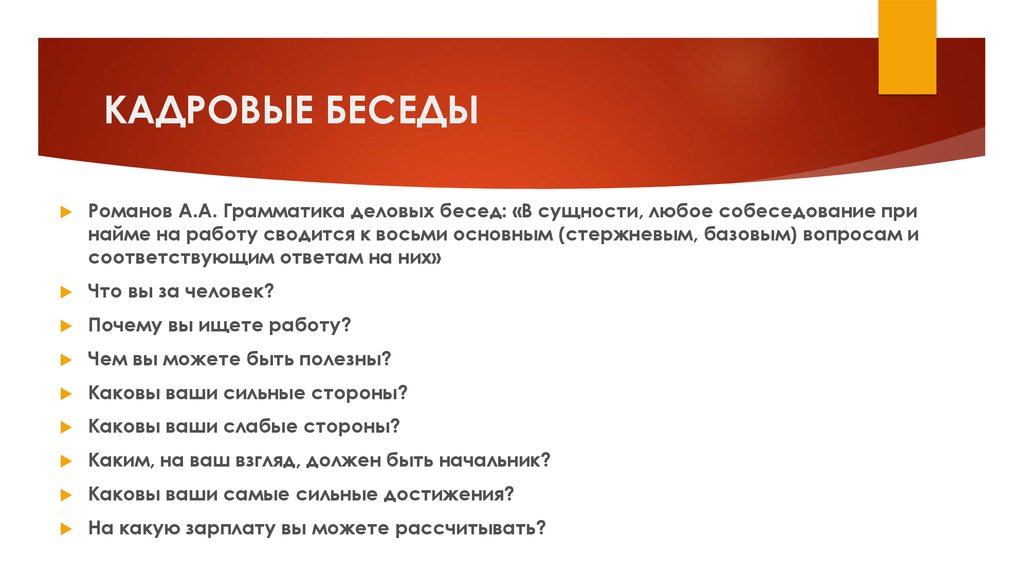 КАДРОВЫЕ БЕСЕДЫ

Романов А.А. Грамматика деловых бесед: «В сущности, любое собеседование при найме на работу сводится к восьми основным (стержневым, базовым) вопросам и соответствующим ответам на них»

Что вы за человек?

Почему вы ищете работу?

Чем вы можете быть полезны?

Каковы ваши сильные стороны?

Каковы ваши слабые стороны?

Каким, на ваш взгляд, должен быть начальник?

Каковы ваши самые сильные достижения?

На какую зарплату вы можете рассчитывать?